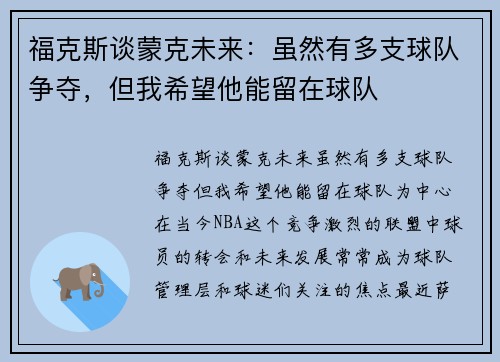 福克斯谈蒙克未来：虽然有多支球队争夺，但我希望他能留在球队

福克斯谈蒙克未来虽然有多支球队争夺但我希望他能留在球队为中心在当今NBA这个竞争激烈的联盟中球员的转会和未来发展常常成为球队管理层和球迷们关注的焦点最近萨